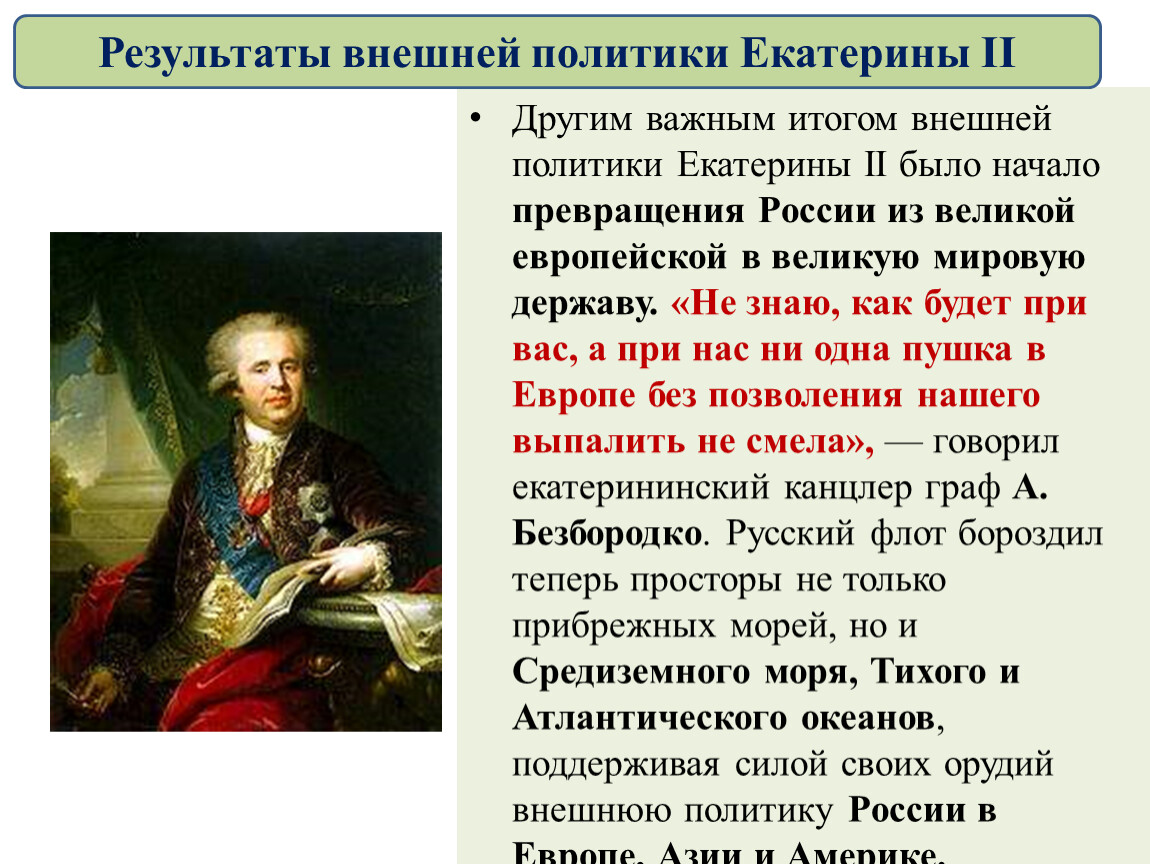 Результаты внешней политики Екатерины II

• Другим важным итогом внешней политики Екатерины II было начало превращения России из великой европейской в великую мировую державу. «Не знаю, как будет при вас, а при нас ни одна пушка в Европе без позволения нашего выпалить не смела», — говорил екатерининский канцлер граф А. Безбородко. Русский флот бороздил теперь просторы не только прибрежных морей, но и Средиземного моря, Тихого и Атлантического океанов, поддерживая силой своих орудий внешнюю политику России в Европе, Азии и Америке.